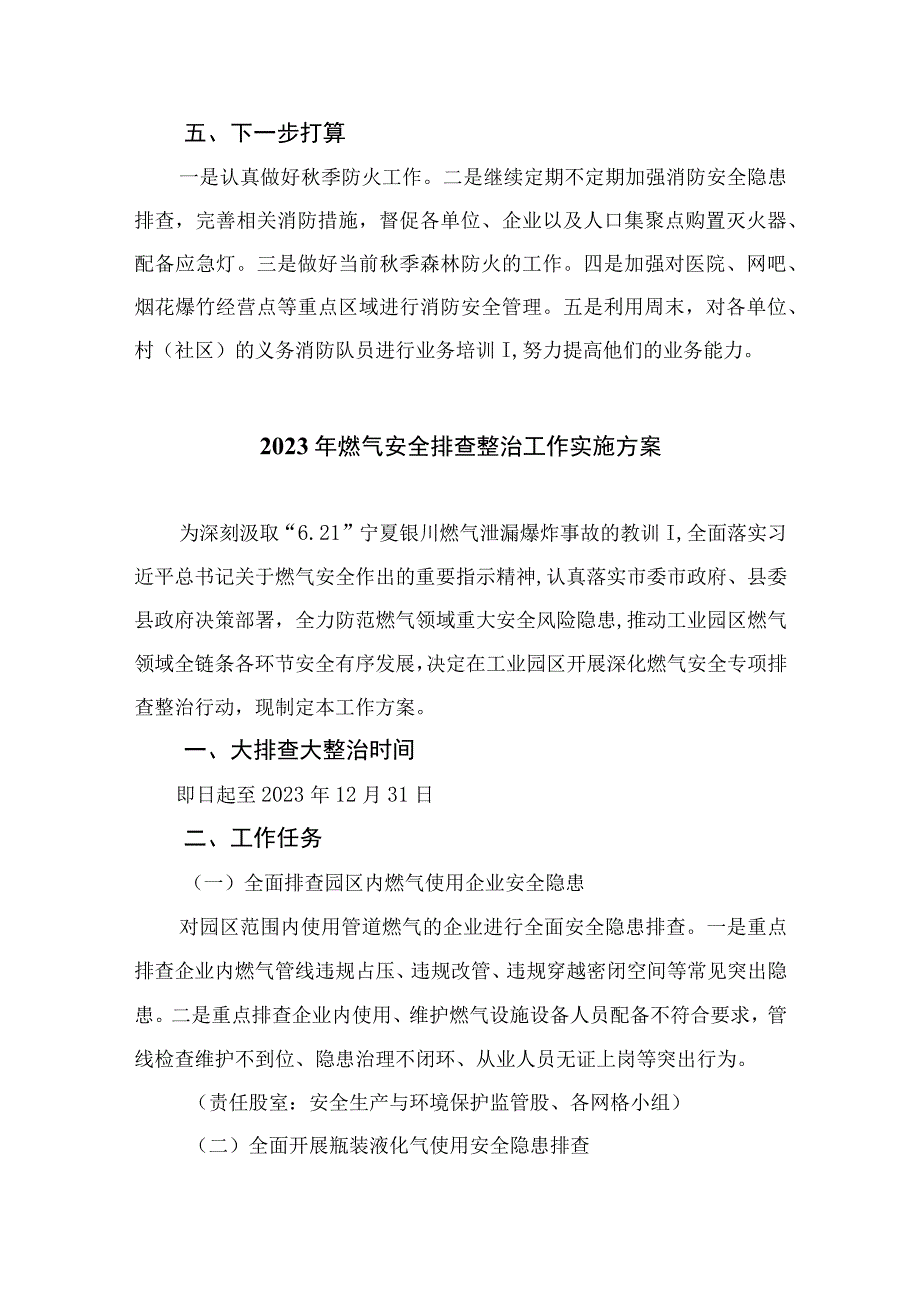 五、下一步打算

一是认真做好秋季防火工作。二是继续定期不定期加强消防安全隐患排查，完善相关消防措施，督促各单位、企业以及人口集聚点购置灭火器、配备应急灯。三是做好当前秋季森林防火的工作。四是加强对医院、网吧、烟花爆竹经营点等重点区域进行消防安全管理。五是利用周末，对各单位、村（社区）的义务消防队员进行业务培训I,努力提高他们的业务能力。

2023年燃气安全排查整治工作实施方案

为深刻汲取“6.21”宁夏银川燃气泄漏爆炸事故的教训I,全面落实习近平总书记关于燃气安全作出的重要指示精神,认真落实市委市政府、县委县政府决策部署，全力防范燃气领域重大安全风险隐患,推动工业园区燃气领域全链条各环节安全有序发展,决定在工业园区开展深化燃气安全专项排查整治行动，现制定本工作方案。

一、大排查大整治时间

即日起至2023年12月31日

二、工作任务

（一）全面排查园区内燃气使用企业安全隐患

对园区范围内使用管道燃气的企业进行全面安全隐患排查。一是重点排查企业内燃气管线违规占压、违规改管、违规穿越密闭空间等常见突出隐患。二是重点排查企业内使用、维护燃气设施设备人员配备不符合要求，管线检查维护不到位、隐患治理不闭环、从业人员无证上岗等突出行为。

（责任股室：安全生产与环境保护监管股、各网格小组）

（二）全面开展瓶装液化气使用安全隐患排查